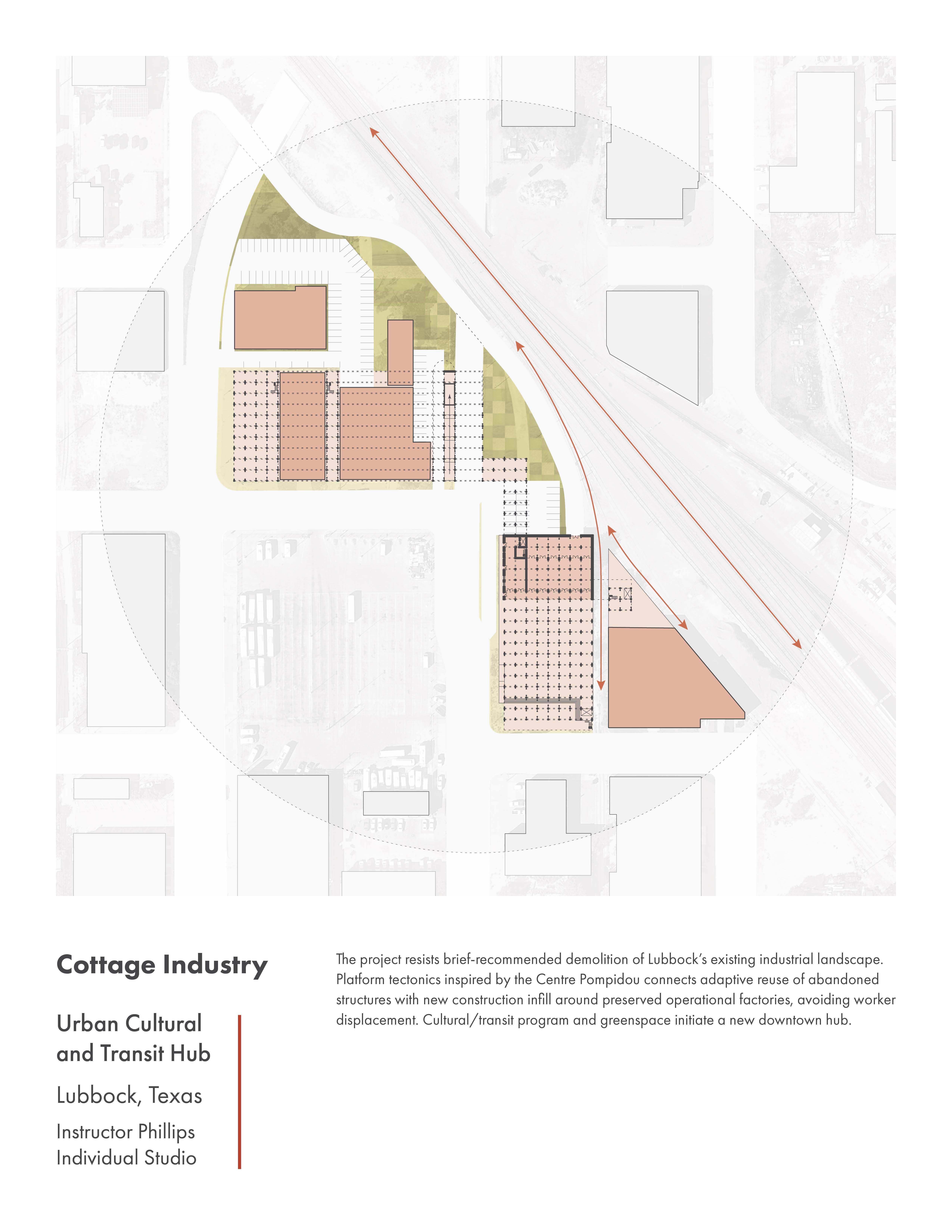 Cottage Industry

Urban Cultural and Transit Hub

Lubbock, Texas

Instructor Phillips
Individual Studio

The project resists brief-recommended demolition of Lubbock's existing industrial landscape. Platform tectonics inspired by the Centre Pompidou connects adaptive reuse of abandoned structures with new construction infill around preserved operational factories, avoiding worker displacement. Cultural/transit program and greenspace initiate a new downtown hub.